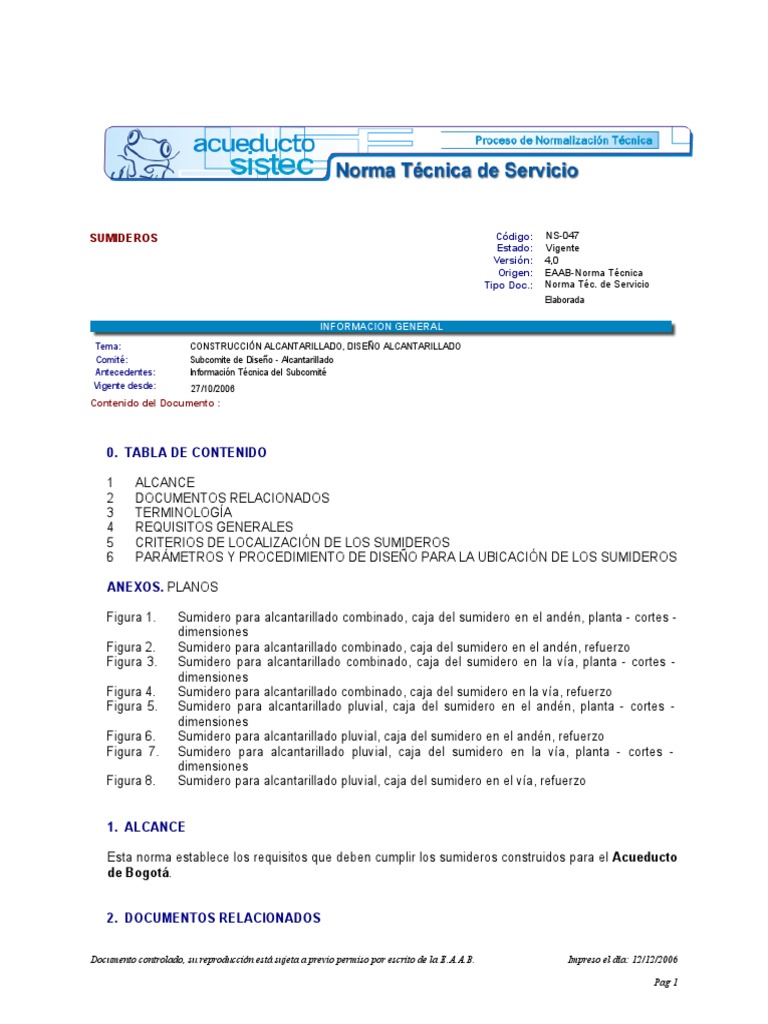 acueducto sistec

Proceso de Normalización Técnica

Norma Técnica de Servicio

SUMIDEROS

Código: NS-047
Estado: Vigente
Versión: 4,0
Origen: EAAB-Norma Técnica
Tipo Doc.: Norma Téc. de Servicio Elaborada

INFORMACION GENERAL

Tema: CONSTRUCCIÓN ALCANTARILLADO, DISEÑO ALCANTARILLADO
Comité: Subcomite de Diseño - Alcantarillado
Antecedentes: Información Técnica del Subcomité
Vigente desde: 27/10/2006

Contenido del Documento :

0. TABLA DE CONTENIDO

1 ALCANCE
2 DOCUMENTOS RELACIONADOS
3 TERMINOLOGÍA
4 REQUISITOS GENERALES
5 CRITERIOS DE LOCALIZACIÓN DE LOS SUMIDEROS
6 PARÁMETROS Y PROCEDIMIENTO DE DISEÑO PARA LA UBICACIÓN DE LOS SUMIDEROS

ANEXOS. PLANOS

Figura 1. Sumidero para alcantarillado combinado, caja del sumidero en el andén, planta - cortes - dimensiones
Figura 2. Sumidero para alcantarillado combinado, caja del sumidero en el andén, refuerzo
Figura 3. Sumidero para alcantarillado combinado, caja del sumidero en la vía, planta - cortes - dimensiones
Figura 4. Sumidero para alcantarillado combinado, caja del sumidero en la vía, refuerzo
Figura 5. Sumidero para alcantarillado pluvial, caja del sumidero en el andén, planta - cortes - dimensiones
Figura 6. Sumidero para alcantarillado pluvial, caja del sumidero en el andén, refuerzo
Figura 7. Sumidero para alcantarillado pluvial, caja del sumidero en la vía, planta - cortes - dimensiones
Figura 8. Sumidero para alcantarillado pluvial, caja del sumidero en el vía, refuerzo

1. ALCANCE

Esta norma establece los requisitos que deben cumplir los sumideros construidos para el Acueducto de Bogotá.

2. DOCUMENTOS RELACIONADOS

Documento controlado, su reproducción está sujeta a previo permiso por escrito de la E.A.A.B.

Impreso el día: 12/12/2006

Pag 1